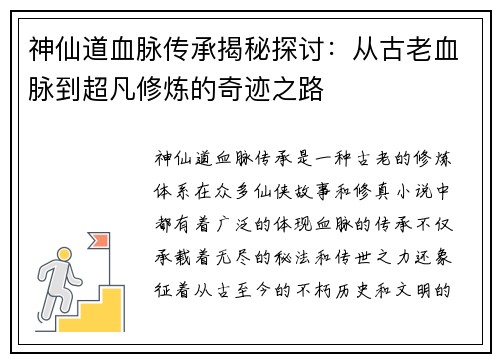 神仙道血脉传承揭秘探讨：从古老血脉到超凡修炼的奇迹之路

神仙道血脉传承是一种古老的修炼体系在众多仙侠故事和修真小说中都有着广泛的体现血脉的传承不仅承载着无尽的秘法和传世之力还象征着从古至今的不朽历史和文明的